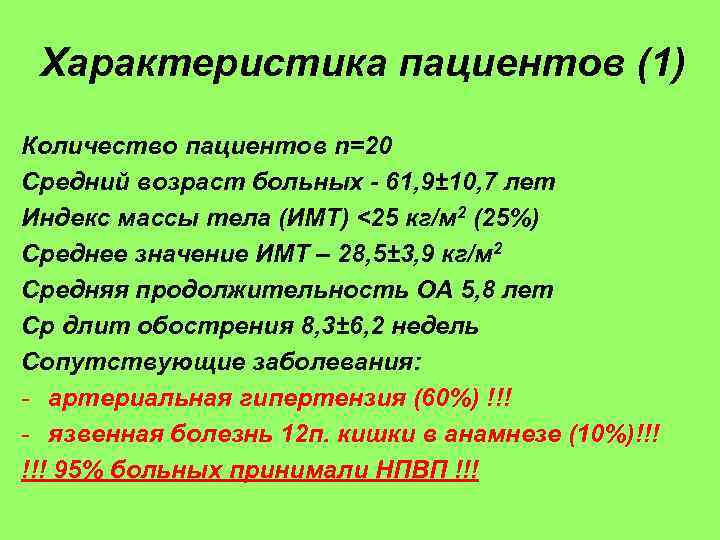 Характеристика пациентов (1)

Количество пациентов n=20
Средний возраст больных - 61,9±10,7 лет
Индекс массы тела (ИМТ) <25 кг/м$^2$ (25%)
Среднее значение ИМТ – 28,5±3,9 кг/м$^2$
Средняя продолжительность ОА 5,8 лет
Ср длит обострения 8,3±6,2 недель
Сопутствующие заболевания:
- артериальная гипертензия (60%) !!!
- язвенная болезнь 12п. кишки в анамнезе (10%)!!!
!!! 95% больных принимали НПВП !!!